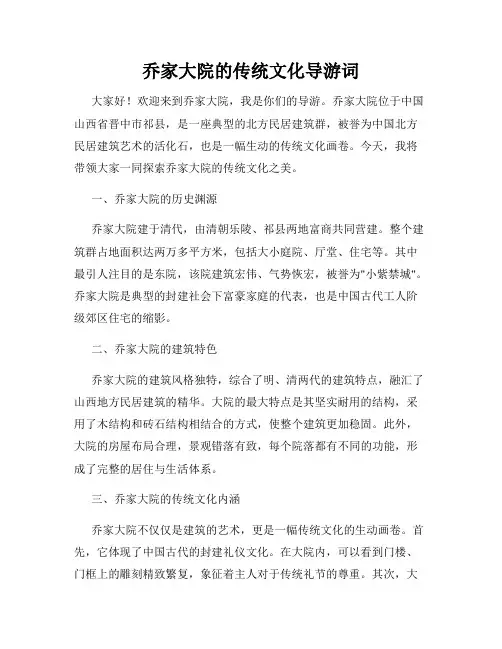 乔家大院的传统文化导游词

大家好！欢迎来到乔家大院，我是你们的导游。乔家大院位于中国山西省晋中市祁县，是一座典型的北方民居建筑群，被誉为中国北方民居建筑艺术的活化石，也是一幅生动的传统文化画卷。今天，我将带领大家一同探索乔家大院的传统文化之美。

一、乔家大院的历史渊源

乔家大院建于清代，由清朝乐陵、祁县两地富商共同营建。整个建筑群占地面积达两万多平方米，包括大小庭院、厅堂、住宅等。其中最引人注目的是东院，该院建筑宏伟、气势恢宏，被誉为"小紫禁城"。乔家大院是典型的封建社会下富豪家庭的代表，也是中国古代工人阶级郊区住宅的缩影。

二、乔家大院的建筑特色

乔家大院的建筑风格独特，综合了明、清两代的建筑特点，融汇了山西地方民居建筑的精华。大院的最大特点是其坚实耐用的结构，采用了木结构和砖石结构相结合的方式，使整个建筑更加稳固。此外，大院的房屋布局合理，景观错落有致，每个院落都有不同的功能，形成了完整的居住与生活体系。

三、乔家大院的传统文化内涵

乔家大院不仅仅是建筑的艺术，更是一幅传统文化的生动画卷。首先，它体现了中国古代的封建礼仪文化。在大院内，可以看到门楼、门框上的雕刻精致繁复，象征着主人对于传统礼节的尊重。其次，大